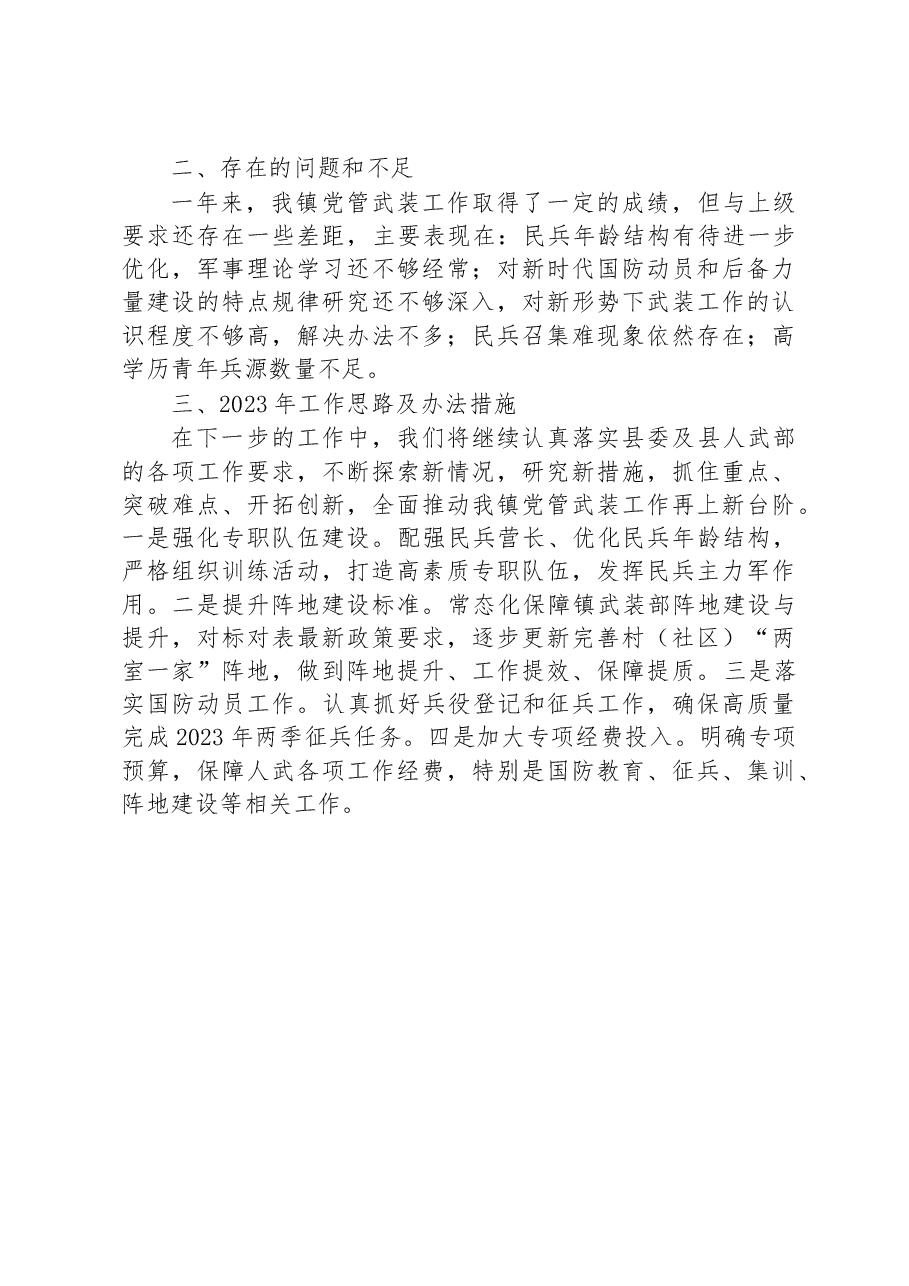 二、存在的问题和不足

一年来，我镇党管武装工作取得了一定的成绩，但与上级要求还存在一些差距，主要表现在：民兵年龄结构有待进一步优化，军事理论学习还不够经常；对新时代国防动员和后备力量建设的特点规律研究还不够深入，对新形势下武装工作的认识程度不够高，解决办法不多；民兵召集难现象依然存在；高学历青年兵源数量不足。

三、2023年工作思路及办法措施

在下一步的工作中，我们将继续认真落实县委及县人武部的各项工作要求，不断探索新情况，研究新措施，抓住重点、突破难点、开拓创新，全面推动我镇党管武装工作再上新台阶。一是强化专职队伍建设。配强民兵营长、优化民兵年龄结构，严格组织训练活动，打造高素质专职队伍，发挥民兵主力军作用。二是提升阵地建设标准。常态化保障镇武装部阵地建设与提升，对标对表最新政策要求，逐步更新完善村（社区）“两室一家”阵地，做到阵地提升、工作提效、保障提质。三是落实国防动员工作。认真抓好兵役登记和征兵工作，确保高质量完成2023年两季征兵任务。四是加大专项经费投入。明确专项预算，保障人武各项工作经费，特别是国防教育、征兵、集训、阵地建设等相关工作。